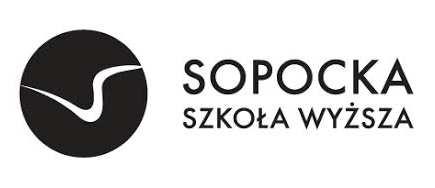 SOPOCKA
SZKOŁA WYŻSZA